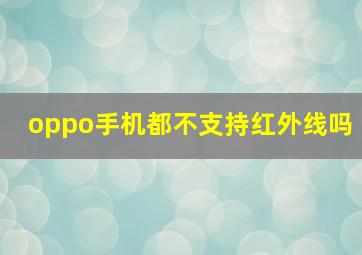 oppo手机都不支持红外线吗